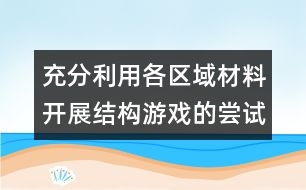 充分利用各区域材料开展结构游戏的尝试